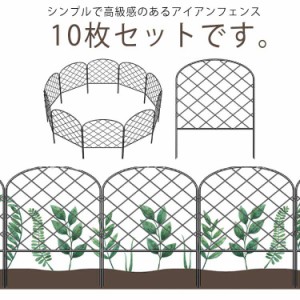 シンプルで高級感のあるアイアンフェンス

10枚セットです。